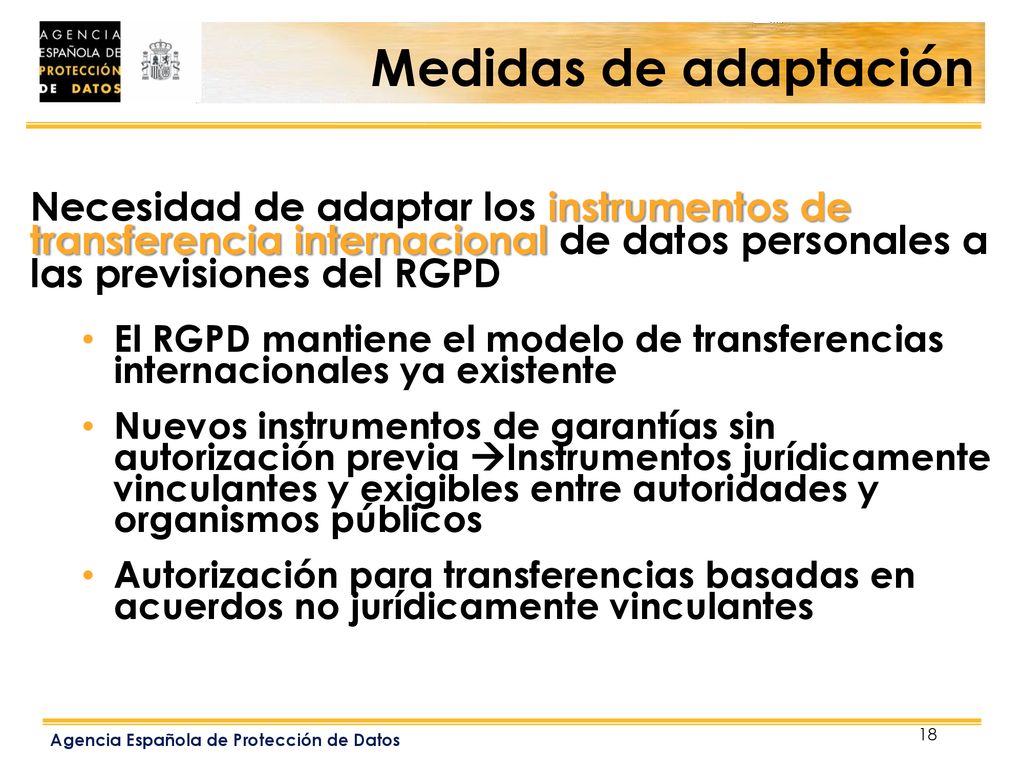 AGENCIA ESPAÑOLA DE PROTECCIÓN DE DATOS

Medidas de adaptación

Necesidad de adaptar los instrumentos de transferencia internacional de datos personales a las previsiones del RGPD

• El RGPD mantiene el modelo de transferencias internacionales ya existente
• Nuevos instrumentos de garantías sin autorización previa →Instrumentos jurídicamente vinculantes y exigibles entre autoridades y organismos públicos
• Autorización para transferencias basadas en acuerdos no jurídicamente vinculantes

Agencia Española de Protección de Datos

18